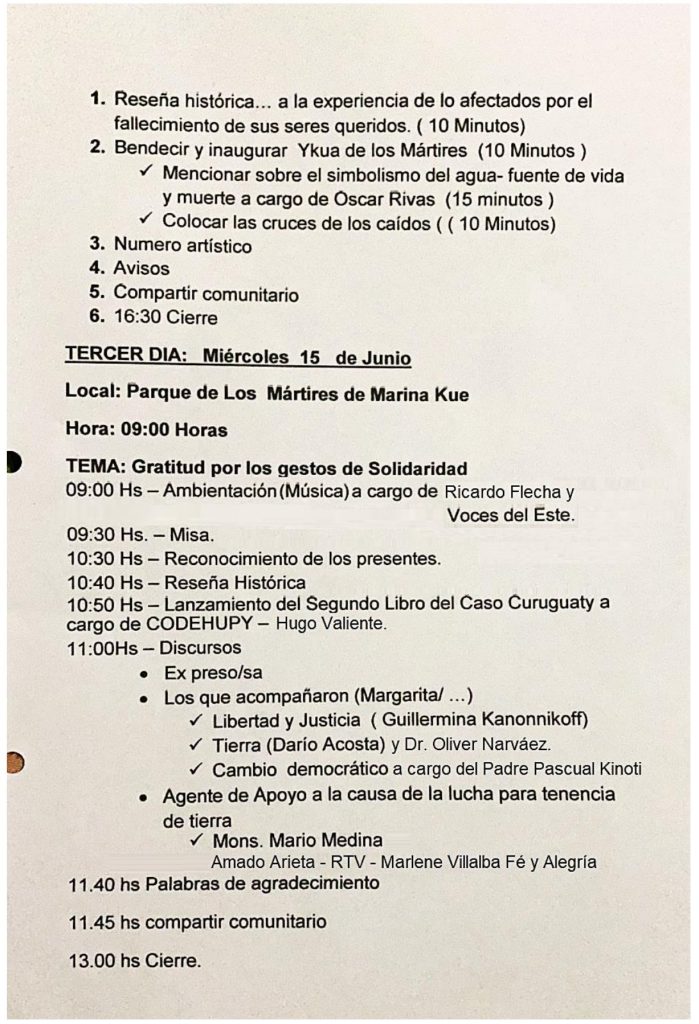 1. Reseña histórica... a la experiencia de lo afectados por el fallecimiento de sus seres queridos. ( 10 Minutos)
2. Bendecir y inaugurar Ykua de los Mártires (10 Minutos )
✓ Mencionar sobre el simbolismo del agua- fuente de vida y muerte a cargo de Oscar Rivas (15 minutos )
✓ Colocar las cruces de los caídos ( ( 10 Minutos)
3. Numero artístico
4. Avisos
5. Compartir comunitario
6. 16:30 Cierre

TERCER DIA: Miércoles 15 de Junio

Local: Parque de Los Mártires de Marina Kue

Hora: 09:00 Horas

TEMA: Gratitud por los gestos de Solidaridad
09:00 Hs – Ambientación (Música) a cargo de Ricardo Flecha y Voces del Este.
09:30 Hs. – Misa.
10:30 Hs – Reconocimiento de los presentes.
10:40 Hs – Reseña Histórica
10:50 Hs – Lanzamiento del Segundo Libro del Caso Curuguaty a cargo de CODEHUPY – Hugo Valiente.
11:00Hs – Discursos
• Ex preso/sa
• Los que acompañaron (Margarita/ ...)
✓ Libertad y Justicia ( Guillermina Kanonnikoff)
✓ Tierra (Darío Acosta) y Dr. Oliver Narváez.
✓ Cambio democrático a cargo del Padre Pascual Kinoti
• Agente de Apoyo a la causa de la lucha para tenencia de tierra
✓ Mons. Mario Medina
Amado Arieta - RTV - Marlene Villalba Fé y Alegría
11.40 hs Palabras de agradecimiento

11.45 hs compartir comunitario

13.00 hs Cierre.